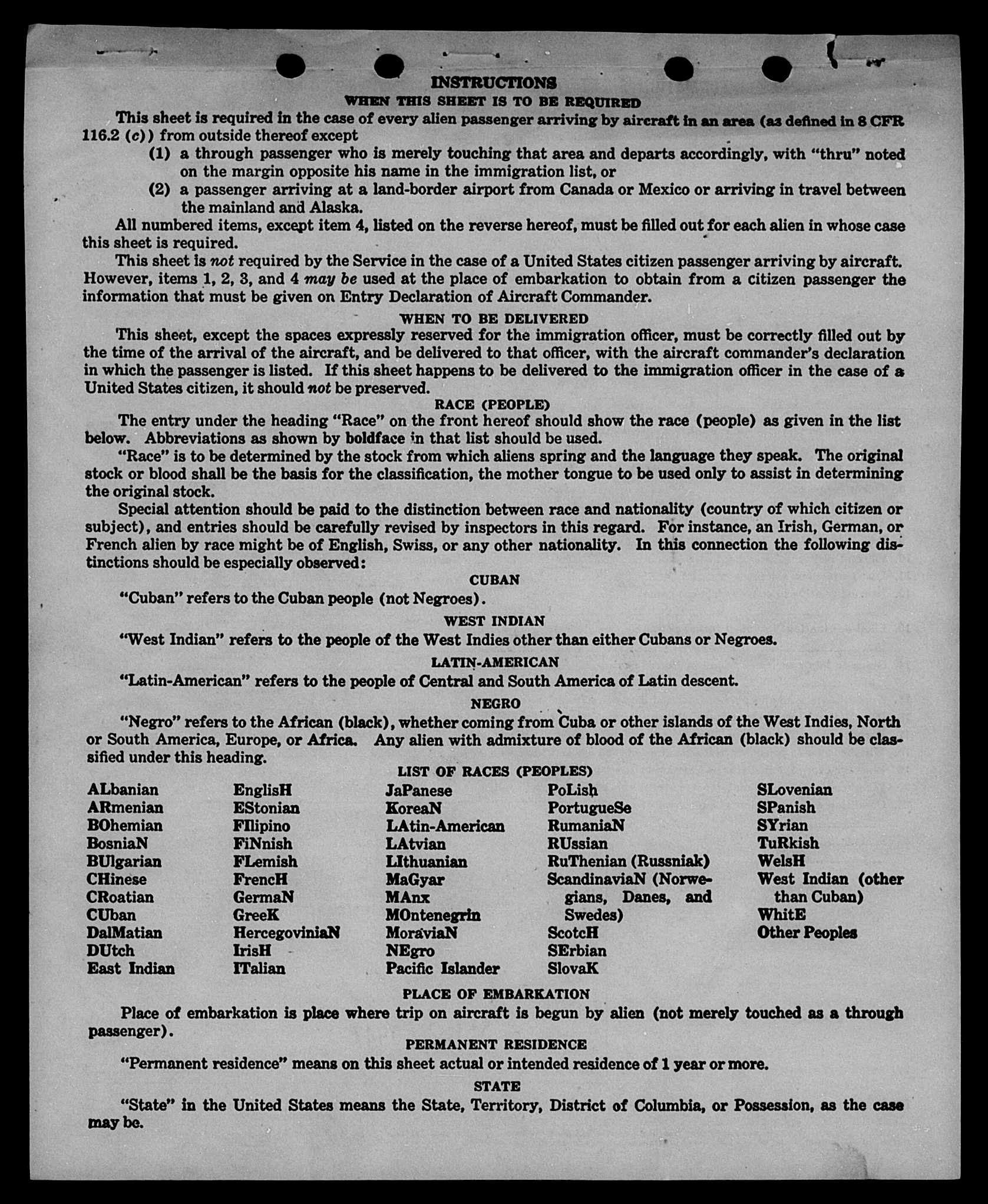 INSTRUCTIONS
WHEN THIS SHEET IS TO BE REQUIRED

This sheet is required in the case of every alien passenger arriving by aircraft in an area (as defined in 8 CFR 116.2 (c)) from outside thereof except

(1) a through passenger who is merely touching that area and departs accordingly, with "thru" noted on the margin opposite his name in the immigration list, or

(2) a passenger arriving at a land-border airport from Canada or Mexico or arriving in travel between the mainland and Alaska.

All numbered items, except item 4, listed on the reverse hereof, must be filled out for each alien in whose case this sheet is required.

This sheet is not required by the Service in the case of a United States citizen passenger arriving by aircraft. However, items 1, 2, 3, and 4 may be used at the place of embarkation to obtain from a citizen passenger the information that must be given on Entry Declaration of Aircraft Commander.

WHEN TO BE DELIVERED

This sheet, except the spaces expressly reserved for the immigration officer, must be correctly filled out by the time of the arrival of the aircraft, and be delivered to that officer, with the aircraft commander's declaration in which the passenger is listed. If this sheet happens to be delivered to the immigration officer in the case of a United States citizen, it should not be preserved.

RACE (PEOPLE)

The entry under the heading "Race" on the front hereof should show the race (people) as given in the list below. Abbreviations as shown by boldface in that list should be used.

"Race" is to be determined by the stock from which aliens spring and the language they speak. The original stock or blood shall be the basis for the classification, the mother tongue to be used only to assist in determining the original stock.

Special attention should be paid to the distinction between race and nationality (country of which citizen or subject), and entries should be carefully revised by inspectors in this regard. For instance, an Irish, German, or French alien by race might be of English, Swiss, or any other nationality. In this connection the following distinctions should be especially observed:

CUBAN

"Cuban" refers to the Cuban people (not Negroes).

WEST INDIAN

"West Indian" refers to the people of the West Indies other than either Cubans or Negroes.

LATIN-AMERICAN

"Latin-American" refers to the people of Central and South America of Latin descent.

NEGRO

"Negro" refers to the African (black), whether coming from Cuba or other islands of the West Indies, North or South America, Europe, or Africa. Any alien with admixture of blood of the African (black) should be classified under this heading.

LIST OF RACES (PEOPLES)

ALbanian
ARmenian
BOhemian
BosniaN
BUlgarian
CHinese
CRoatian
CUban
DalMatian
DUtch
East Indian

EnglisH
EStonian
FIlipino
FiNnish
FLemish
FrencH
GermaN
GreeK
HercegoviniaN
IrisH
ITalian

JaPanese
KoreaN
LAtin-American
LAtvian
LIthuanian
MaGyar
MAnx
MOntenegrin
MoraviaN
NEgro
Pacific Islander

PoLish
PortugueSe
RumaniaN
RUssian
RuThenian (Russniak)
ScandinaviaN (Norwegians, Danes, and Swedes)
ScotcH
SErbian
SlovaK

SLovenian
SPanish
SYrian
TuRkish
WelsH
West Indian (other than Cuban)
WhitE
Other Peoples

PLACE OF EMBARKATION

Place of embarkation is place where trip on aircraft is begun by alien (not merely touched as a through passenger).

PERMANENT RESIDENCE

"Permanent residence" means on this sheet actual or intended residence of 1 year or more.

STATE

"State" in the United States means the State, Territory, District of Columbia, or Possession, as the case may be.